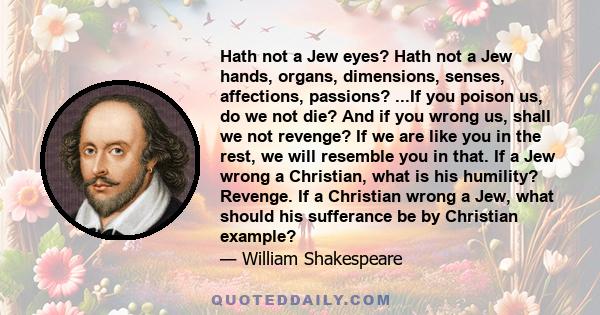 Hath not a Jew eyes? Hath not a Jew hands, organs, dimensions, senses, affections, passions? ...If you poison us, do we not die? And if you wrong us, shall we not revenge? If we are like you in the rest, we will resemble you in that. If a Jew wrong a Christian, what is his humility? Revenge. If a Christian wrong a Jew, what should his sufferance be by Christian example?

— William Shakespeare

QUOTEDDAILY.COM